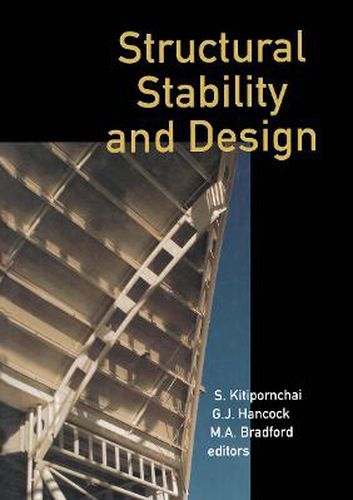 Structural Stability and Design

S. Kitipornchai
G.J. Hancock
M.A. Bradford
editors